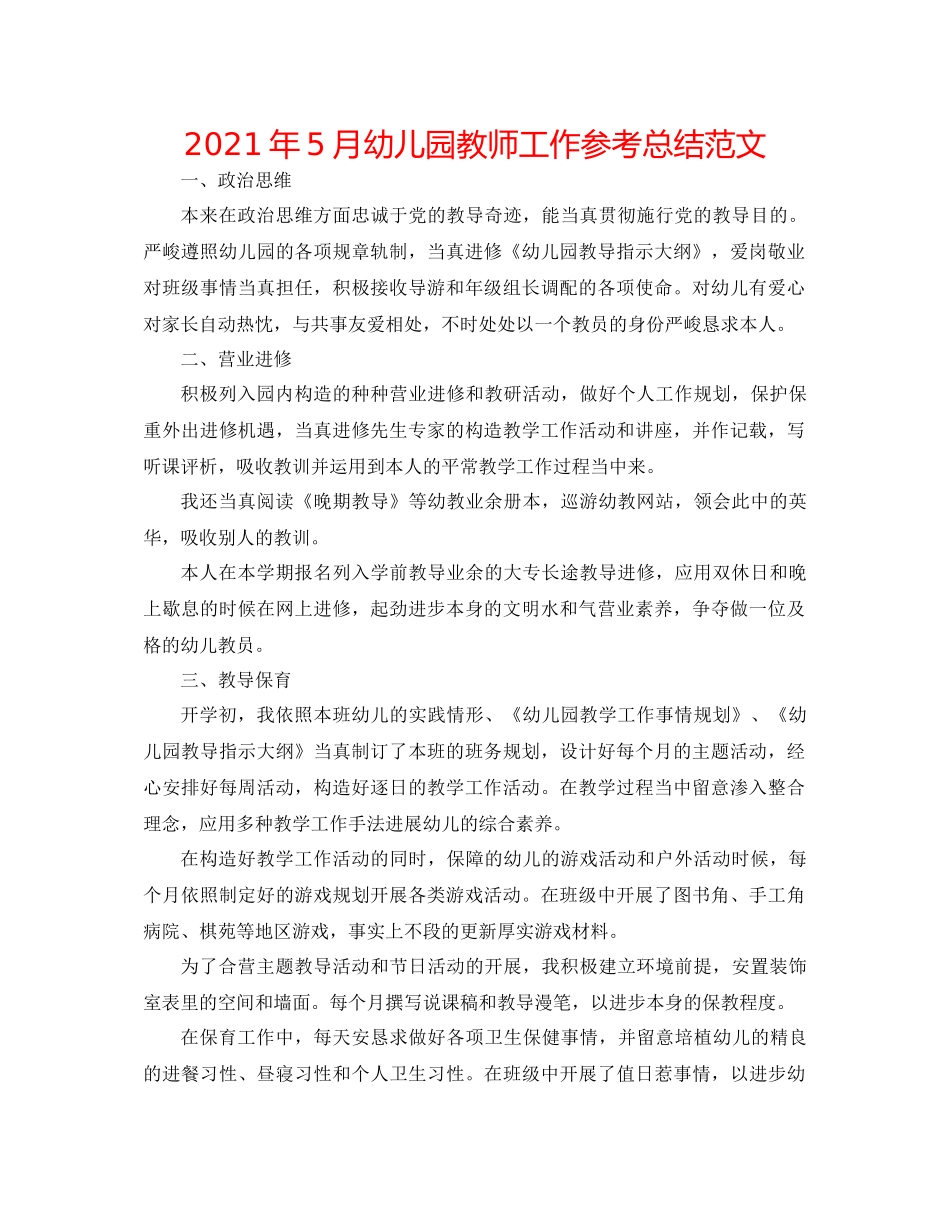 2021年5月幼儿园教师工作参考总结范文

一、政治思维

本来在政治思维方面忠诚于党的教导奇迹，能当真贯彻施行党的教导目的。严峻遵照幼儿园的各项规章轨制，当真进修《幼儿园教导指示大纲》，爱岗敬业对班级事情当真担任，积极接收导游和年级组长调配的各项使命。对幼儿有爱心对家长自动热忱，与共事友爱相处，不时处处以一个教员的身份严峻恳求本人。

二、营业进修

积极列入园内构造的种种营业进修和教研活动，做好个人工作规划，保护保重外出进修机遇，当真进修先生专家的构造教学工作活动和讲座，并作记载，写听课评析，吸收教训并运用到本人的平常教学工作过程当中来。

我还当真阅读《晚期教导》等幼教业余册本，巡游幼教网站，领会此中的英华，吸收别人的教训。

本人在本学期报名列入学前教导业余的大专长途教导进修，应用双休日和晚上歇息的时候在网上进修，起劲进步本身的文明水和气营业素养，争夺做一位及格的幼儿教员。

三、教导保育

开学初，我依照本班幼儿的实践情形、《幼儿园教学工作事情规划》、《幼儿园教导指示大纲》当真制订了本班的班务规划，设计好每个月的主题活动，经心安排好每周活动，构造好逐日的教学工作活动。在教学过程当中留意渗入整合理念，应用多种教学工作手法进展幼儿的综合素养。

在构造好教学工作活动的同时，保障的幼儿的游戏活动和户外活动时候，每个月依照制定好的游戏规划开展各类游戏活动。在班级中开展了图书角、手工角病院、棋苑等地区游戏，事实上不段的更新厚实游戏材料。

为了合营主题教导活动和节日活动的开展，我积极建立环境前提，安置装饰室表里的空间和墙面。每个月撰写说课稿和教导漫笔，以进步本身的保教程度。

在保育工作中，每天安恳求做好各项卫生保健事情，并留意培植幼儿的精良的进餐习性、昼寝习性和个人卫生习性。在班级中开展了值日惹事情，以进步幼